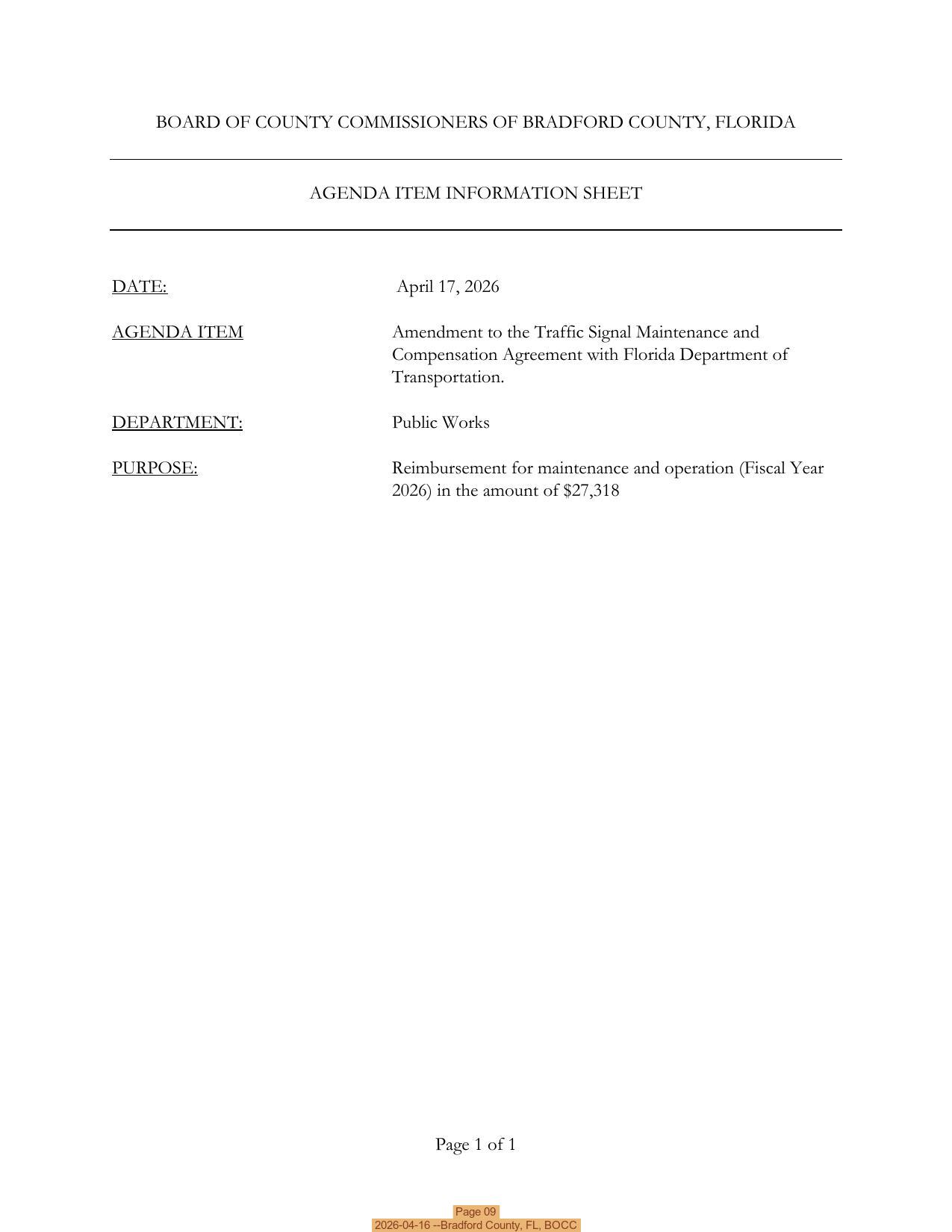 BOARD OF COUNTY COMMISSIONERS OF BRADFORD COUNTY, FLORIDA

AGENDA ITEM INFORMATION SHEET

DATE: April 17, 2026

AGENDA ITEM Amendment to the Traffic Signal Maintenance and Compensation Agreement with Florida Department of Transportation.

DEPARTMENT: Public Works

PURPOSE: Reimbursement for maintenance and operation (Fiscal Year 2026) in the amount of $27,318

Page 1 of 1

Page 09
2026-04-16 --Bradford County, FL, BOCC